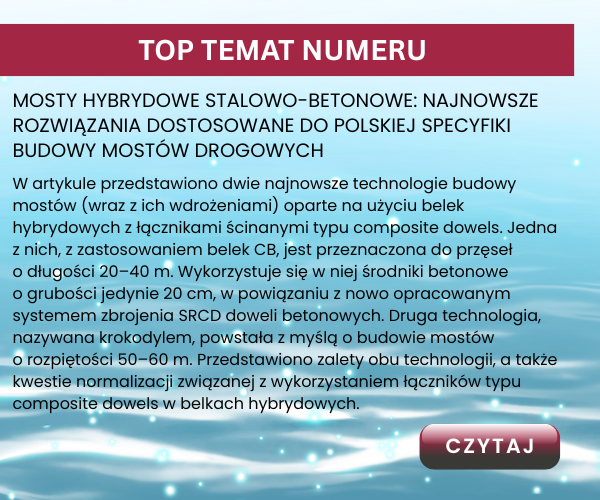 TOP TEMAT NUMERU

MOSTY HYBRYDOWE STALOWO-BETONOWE: NAJNOWSZE ROZWIĄZANIA DOSTOSOWANE DO POLSKIEJ SPECYFIKI BUDOWY MOSTÓW DROGOWYCH

W artykule przedstawiono dwie najnowsze technologie budowy mostów (wraz z ich wdrożeniami) oparte na użyciu belek hybrydowych z łącznikami ścinanymi typu composite dowels. Jedna z nich, z zastosowaniem belek CB, jest przeznaczona do przęseł o długości 20–40 m. Wykorzystuje się w niej środniki betonowe o grubości jedynie 20 cm, w powiązaniu z nowo opracowanym systemem zbrojenia SRCD doweli betonowych. Druga technologia, nazywana krokodylem, powstała z myślą o budowie mostów o rozpiętości 50–60 m. Przedstawiono zalety obu technologii, a także kwestie normalizacji związanej z wykorzystaniem łączników typu composite dowels w belkach hybrydowych.

CZYTAJ